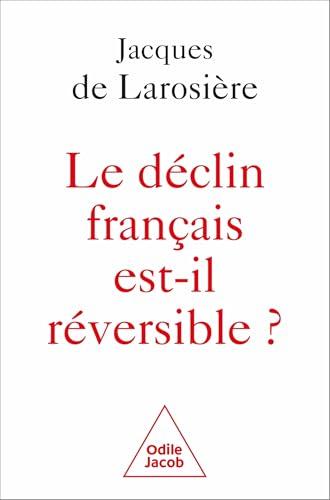 Jacques de Larosière

Le déclin français est-il réversible ?

Odile Jacob